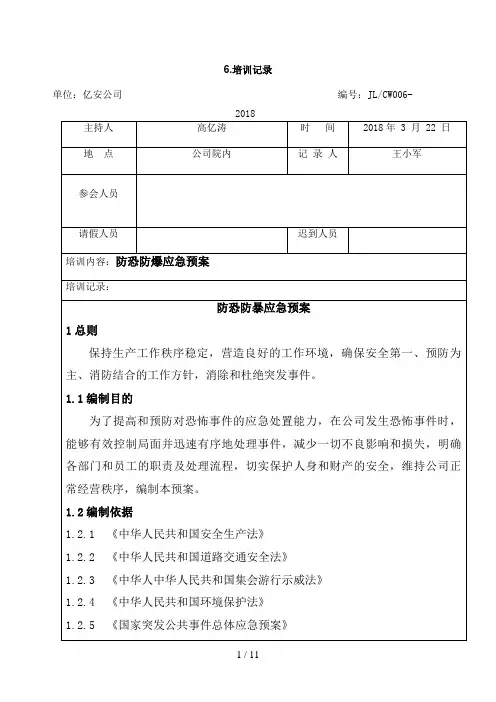 6.培训记录

单位：亿安公司 编号：JL/CW006-2018

| 主持人 | 高亿涛 | 时 间 | 2018 年 3 月 22 日 |
|---|---|---|---|
| 地 点 | 公司院内 | 记 录 人 | 王小军 |
| 参会人员 | | | |
| 请假人员 | | 迟到人员 | |

培训内容：防恐防爆应急预案

培训记录：

防恐防暴应急预案

1 总则

保持生产工作秩序稳定，营造良好的工作环境，确保安全第一、预防为主、消防结合的工作方针，消除和杜绝突发事件。

1.1 编制目的

为了提高和预防对恐怖事件的应急处置能力，在公司发生恐怖事件时，能够有效控制局面并迅速有序地处理事件，减少一切不良影响和损失，明确各部门和员工的职责及处理流程，切实保护人身和财产的安全，维持公司正常经营秩序，编制本预案。

1.2 编制依据

1.2.1 《中华人民共和国安全生产法》

1.2.2 《中华人民共和国道路交通安全法》

1.2.3 《中华人中华人民共和国集会游行示威法》

1.2.4 《中华人民共和国环境保护法》

1.2.5 《国家突发公共事件总体应急预案》

1 / 11